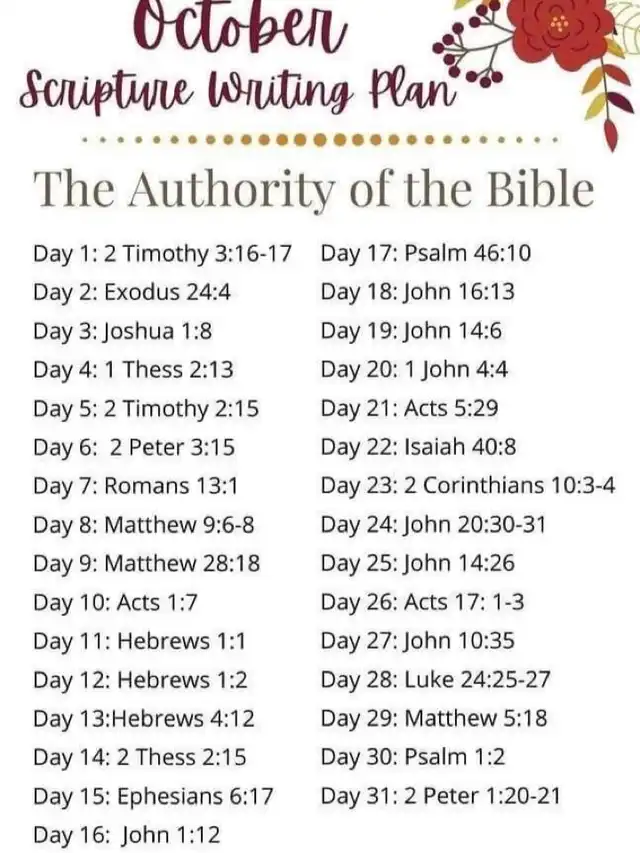 October

Scripture Writing Plan

The Authority of the Bible

Day 1: 2 Timothy 3:16-17
Day 2: Exodus 24:4
Day 3: Joshua 1:8
Day 4: 1 Thess 2:13
Day 5: 2 Timothy 2:15
Day 6: 2 Peter 3:15
Day 7: Romans 13:1
Day 8: Matthew 9:6-8
Day 9: Matthew 28:18
Day 10: Acts 1:7
Day 11: Hebrews 1:1
Day 12: Hebrews 1:2
Day 13:Hebrews 4:12
Day 14: 2 Thess 2:15
Day 15: Ephesians 6:17
Day 16: John 1:12

Day 17: Psalm 46:10
Day 18: John 16:13
Day 19: John 14:6
Day 20: 1 John 4:4
Day 21: Acts 5:29
Day 22: Isaiah 40:8
Day 23: 2 Corinthians 10:3-4
Day 24: John 20:30-31
Day 25: John 14:26
Day 26: Acts 17: 1-3
Day 27: John 10:35
Day 28: Luke 24:25-27
Day 29: Matthew 5:18
Day 30: Psalm 1:2
Day 31: 2 Peter 1:20-21